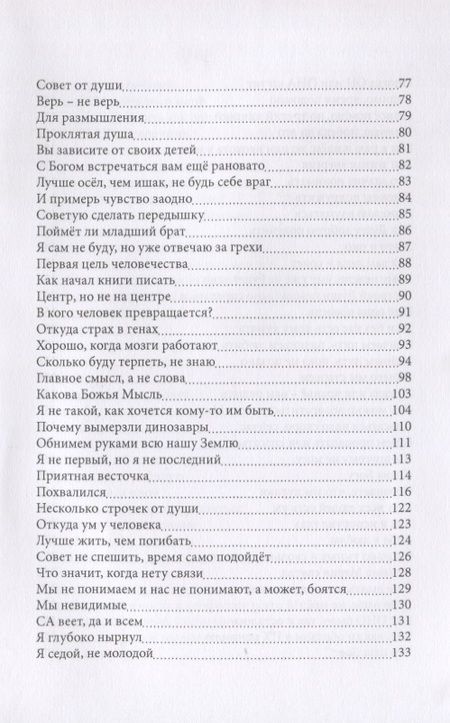 Совет от души 77
Верь – не верь 78
Для размышления 79
Проклятая душа 80
Вы зависите от своих детей 81
С Богом встречаться вам ещё рановато 82
Лучше осёл, чем ишак, не будь себе враг 83
И примерь чувство заодно 84
Советую сделать передышку 85
Поймёт ли младший брат 86
Я сам не буду, но уже отвечаю за грехи 87
Первая цель человечества 88
Как начал книги писать 89
Центр, но не на центре 90
В кого человек превращается? 91
Откуда страх в генах 92
Хорошо, когда мозги работают 93
Сколько буду терпеть, не знаю 94
Главное смысл, а не слова 98
Какова Божья Мысль 103
Я не такой, как хочется кому-то им быть 104
Почему вымерзли динозавры 110
Обнимем руками всю нашу Землю 111
Я не первый, но я не последний 113
Приятная весточка 114
Похвалился 116
Несколько строчек от души 122
Откуда ум у человека 123
Лучше жить, чем погибать 124
Совет не спешить, время само подойдёт 126
Что значит, когда нету связи 128
Мы не понимаем и нас не понимают, а может, боятся 129
Мы невидимые 130
СА веет, да и всем 131
Я глубоко нырнул 132
Я седой, не молодой 133